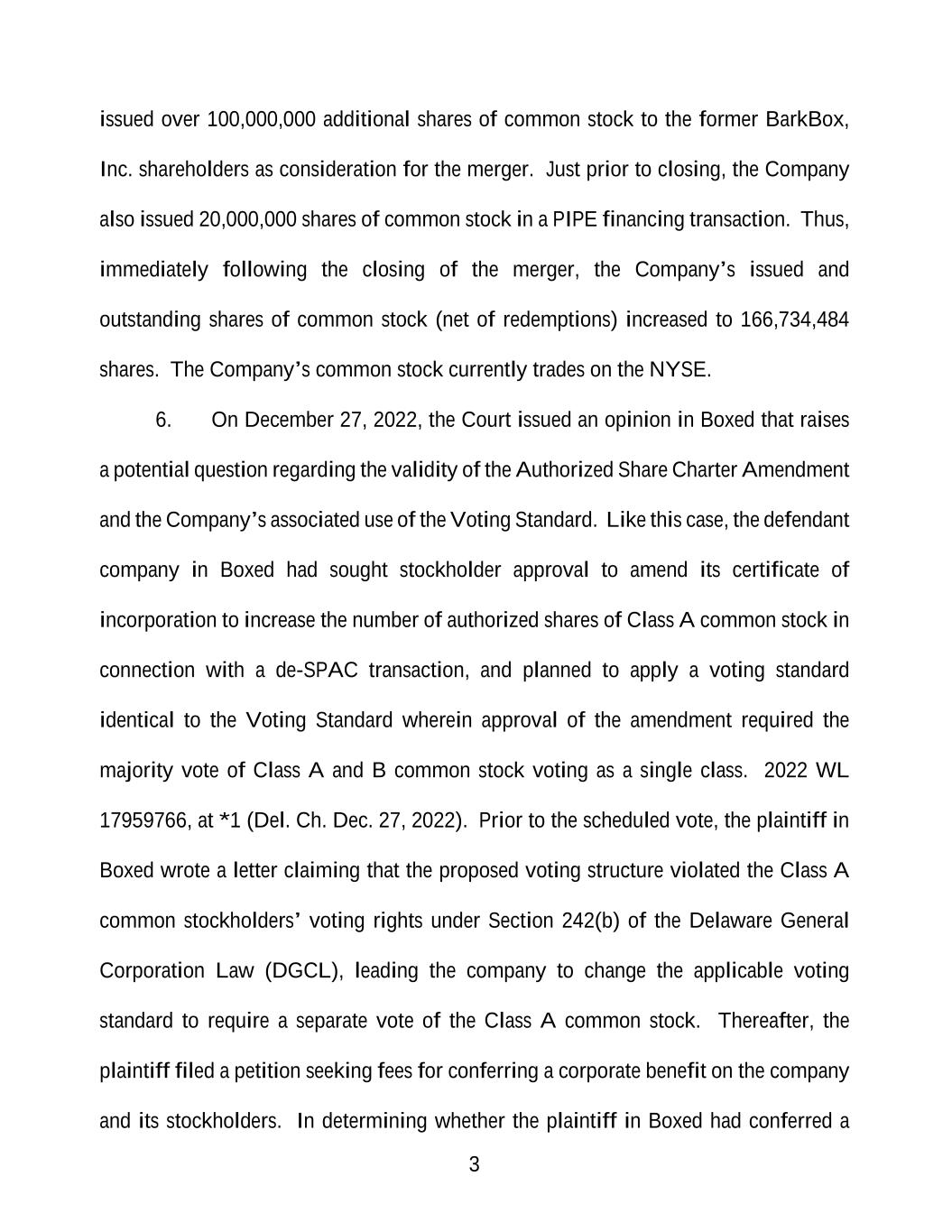 issued over 100,000,000 additional shares of common stock to the former BarkBox, Inc. shareholders as consideration for the merger. Just prior to closing, the Company also issued 20,000,000 shares of common stock in a PIPE financing transaction. Thus, immediately following the closing of the merger, the Company's issued and outstanding shares of common stock (net of redemptions) increased to 166,734,484 shares. The Company's common stock currently trades on the NYSE.

6. On December 27, 2022, the Court issued an opinion in Boxed that raises a potential question regarding the validity of the Authorized Share Charter Amendment and the Company's associated use of the Voting Standard. Like this case, the defendant company in Boxed had sought stockholder approval to amend its certificate of incorporation to increase the number of authorized shares of Class A common stock in connection with a de-SPAC transaction, and planned to apply a voting standard identical to the Voting Standard wherein approval of the amendment required the majority vote of Class A and B common stock voting as a single class. 2022 WL 17959766, at *1 (Del. Ch. Dec. 27, 2022). Prior to the scheduled vote, the plaintiff in Boxed wrote a letter claiming that the proposed voting structure violated the Class A common stockholders' voting rights under Section 242(b) of the Delaware General Corporation Law (DGCL), leading the company to change the applicable voting standard to require a separate vote of the Class A common stock. Thereafter, the plaintiff filed a petition seeking fees for conferring a corporate benefit on the company and its stockholders. In determining whether the plaintiff in Boxed had conferred a

3